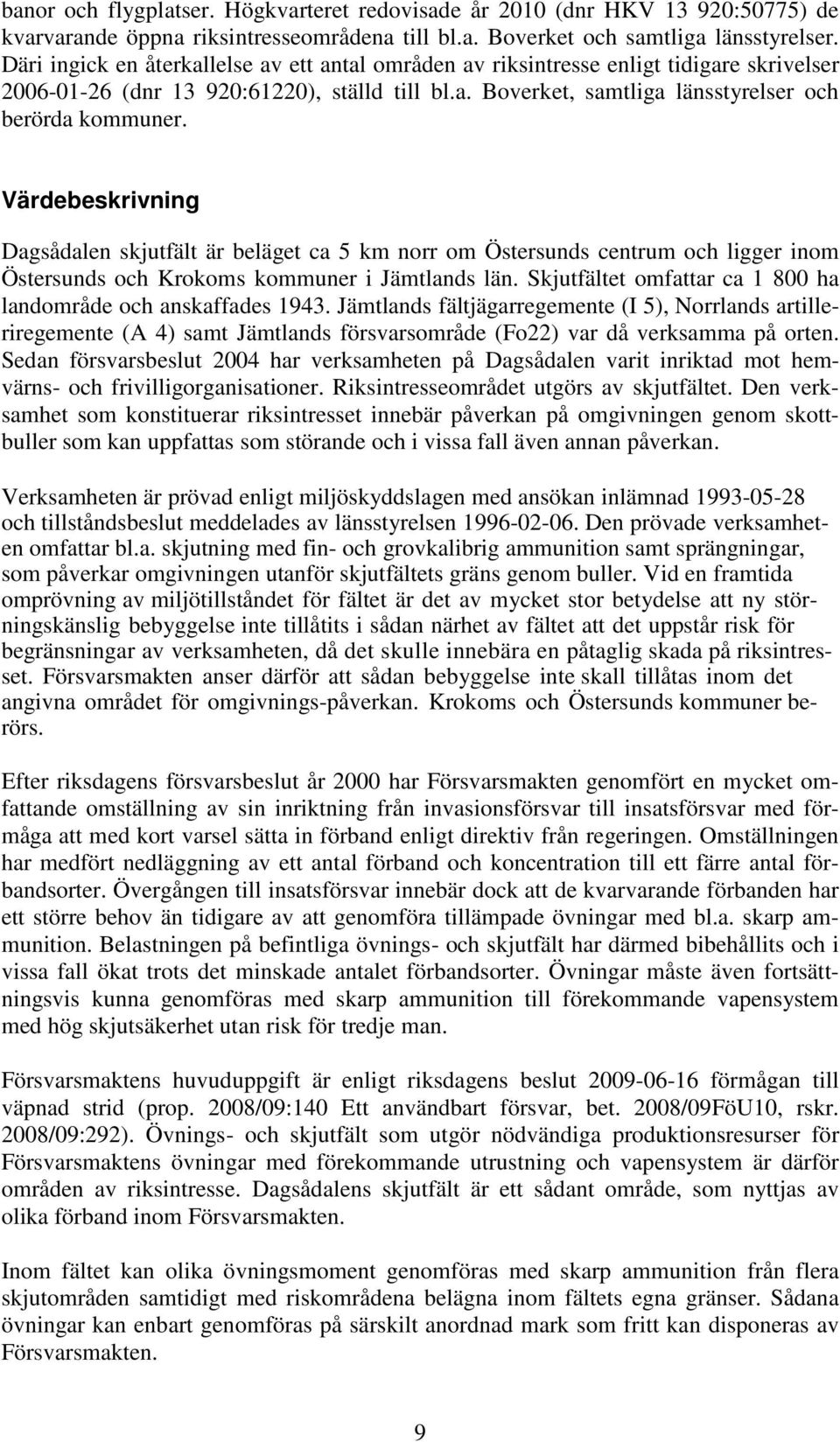 banor och flygplatser. Högkvarteret redovisade år 2010 (dnr HKV 13 920:50775) de kvarvarande öppna riksintresseområdena till bl.a. Boverket och samtliga länsstyrelser. Däri ingick en återkallelse av ett antal områden av riksintresse enligt tidigare skrivelser 2006-01-26 (dnr 13 920:61220), ställd till bl.a. Boverket, samtliga länsstyrelser och berörda kommuner.

Värdebeskrivning

Dagsådalen skjutfält är beläget ca 5 km norr om Östersunds centrum och ligger inom Östersunds och Krokoms kommuner i Jämtlands län. Skjutfältet omfattar ca 1 800 ha landområde och anskaffades 1943. Jämtlands fältjägarregemente (I 5), Norrlands artilleriregemente (A 4) samt Jämtlands försvarsområde (Fo22) var då verksamma på orten. Sedan försvarsbeslut 2004 har verksamheten på Dagsådalen varit inriktad mot hemvärns- och frivilligorganisationer. Riksintresseområdet utgörs av skjutfältet. Den verksamhet som konstituerar riksintresset innebär påverkan på omgivningen genom skottbuller som kan uppfattas som störande och i vissa fall även annan påverkan.

Verksamheten är prövad enligt miljöskyddslagen med ansökan inlämnad 1993-05-28 och tillståndsbeslut meddelades av länsstyrelsen 1996-02-06. Den prövade verksamheten omfattar bl.a. skjutning med fin- och grovkalibrig ammunition samt sprängningar, som påverkar omgivningen utanför skjutfältets gräns genom buller. Vid en framtida omprövning av miljötillståndet för fältet är det av mycket stor betydelse att ny störningskänslig bebyggelse inte tillåtits i sådan närhet av fältet att det uppstår risk för begränsningar av verksamheten, då det skulle innebära en påtaglig skada på riksintresset. Försvarsmakten anser därför att sådan bebyggelse inte skall tillåtas inom det angivna området för omgivnings-påverkan. Krokoms och Östersunds kommuner berörs.

Efter riksdagens försvarsbeslut år 2000 har Försvarsmakten genomfört en mycket omfattande omställning av sin inriktning från invasionsförsvar till insatsförsvar med förmåga att med kort varsel sätta in förband enligt direktiv från regeringen. Omställningen har medfört nedläggning av ett antal förband och koncentration till ett färre antal förbandsorter. Övergången till insatsförsvar innebär dock att de kvarvarande förbanden har ett större behov än tidigare av att genomföra tillämpade övningar med bl.a. skarp ammunition. Belastningen på befintliga övnings- och skjutfält har därmed bibehållits och i vissa fall ökat trots det minskade antalet förbandsorter. Övningar måste även fortsättningsvis kunna genomföras med skarp ammunition till förekommande vapensystem med hög skjutsäkerhet utan risk för tredje man.

Försvarsmaktens huvuduppgift är enligt riksdagens beslut 2009-06-16 förmågan till väpnad strid (prop. 2008/09:140 Ett användbart försvar, bet. 2008/09FöU10, rskr. 2008/09:292). Övnings- och skjutfält som utgör nödvändiga produktionsresurser för Försvarsmaktens övningar med förekommande utrustning och vapensystem är därför områden av riksintresse. Dagsådalens skjutfält är ett sådant område, som nyttjas av olika förband inom Försvarsmakten.

Inom fältet kan olika övningsmoment genomföras med skarp ammunition från flera skjutområden samtidigt med riskområdena belägna inom fältets egna gränser. Sådana övningar kan enbart genomföras på särskilt anordnad mark som fritt kan disponeras av Försvarsmakten.

9